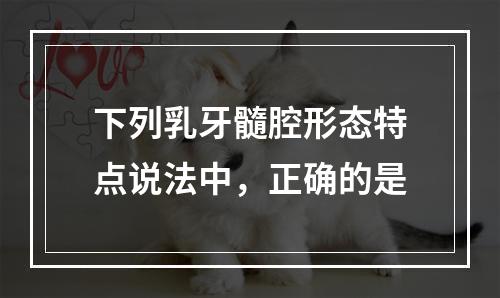 Love

下列乳牙髓腔形态特点说法中，正确的是